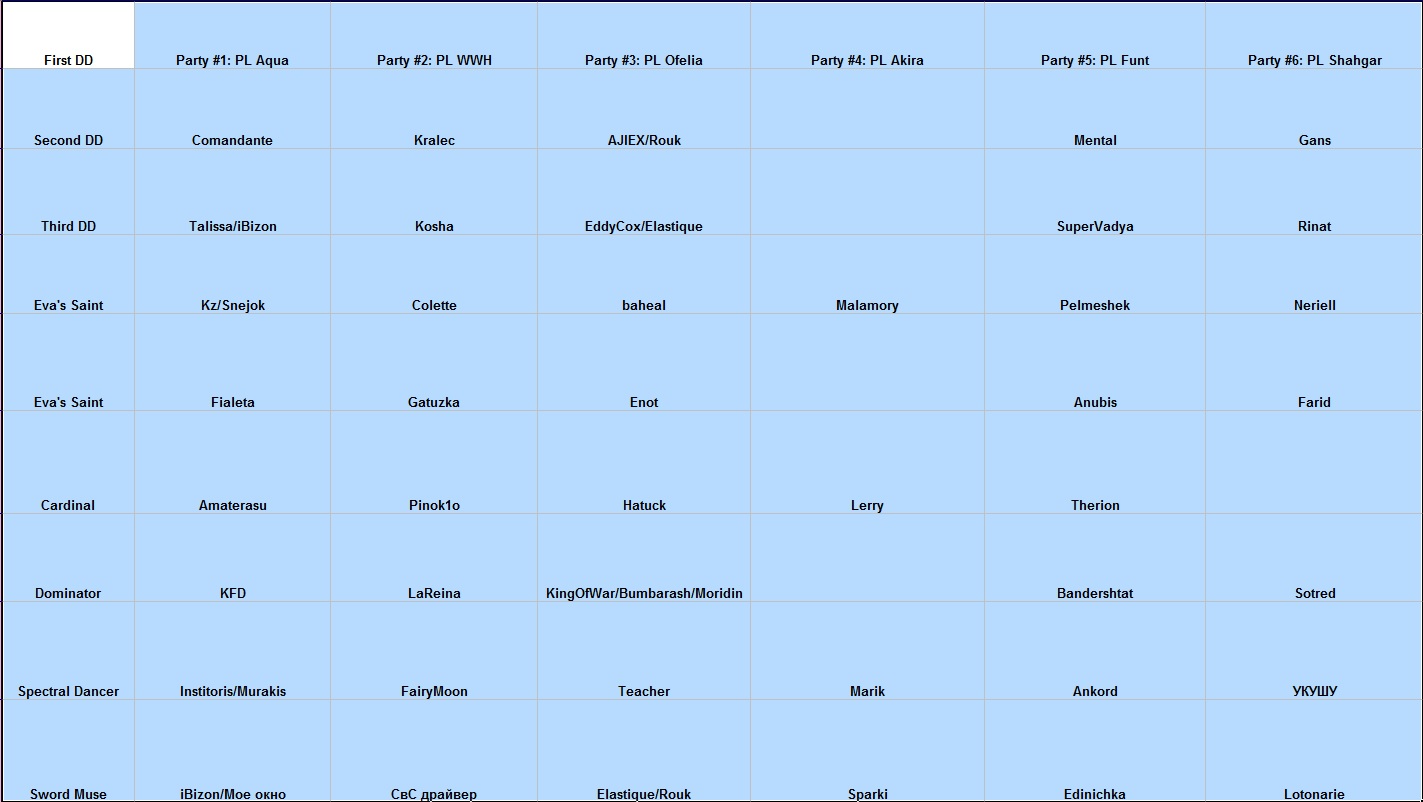 | First DD | Party #1: PL Aqua | Party #2: PL WWH | Party #3: PL Ofelia | Party #4: PL Akira | Party #5: PL Funt | Party #6: PL Shahgar |
|---|---|---|---|---|---|---|
| Second DD | Comandante | Kralec | AJIEX/Rouk | | Mental | Gans |
| Third DD | Talissa/iBizon | Kosha | EddyCox/Elastique | | SuperVadya | Rinat |
| Eva's Saint | Kz/Snejok | Colette | baheal | Malamory | Pelmeshek | Neriell |
| Eva's Saint | Fialeta | Gatuzka | Enot | | Anubis | Farid |
| Cardinal | Amaterasu | Pinok1o | Hatuck | Lerry | Therion | |
| Dominator | KFD | LaReina | KingOfWar/Bumbarash/Moridin | | Bandershtat | Sotred |
| Spectral Dancer | Institoris/Murakis | FairyMoon | Teacher | Marik | Ankord | УКУШУ |
| Sword Muse | iBizon/Мое окно | СвС драйвер | Elastique/Rouk | Sparki | Edinichka | Lotonarie |